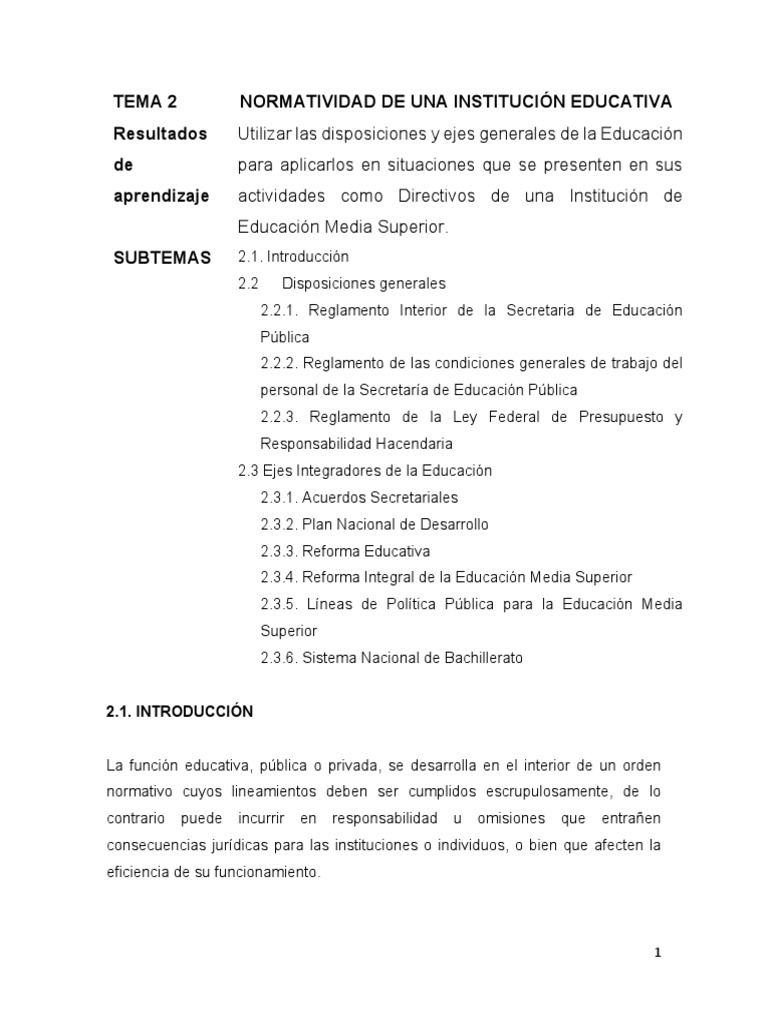 TEMA 2 NORMATIVIDAD DE UNA INSTITUCIÓN EDUCATIVA

Resultados de aprendizaje Utilizar las disposiciones y ejes generales de la Educación para aplicarlos en situaciones que se presenten en sus actividades como Directivos de una Institución de Educación Media Superior.

SUBTEMAS 2.1. Introducción

2.2 Disposiciones generales

2.2.1. Reglamento Interior de la Secretaria de Educación Pública

2.2.2. Reglamento de las condiciones generales de trabajo del personal de la Secretaría de Educación Pública

2.2.3. Reglamento de la Ley Federal de Presupuesto y Responsabilidad Hacendaria

2.3 Ejes Integradores de la Educación

2.3.1. Acuerdos Secretariales

2.3.2. Plan Nacional de Desarrollo

2.3.3. Reforma Educativa

2.3.4. Reforma Integral de la Educación Media Superior

2.3.5. Líneas de Política Pública para la Educación Media Superior

2.3.6. Sistema Nacional de Bachillerato

2.1. INTRODUCCIÓN

La función educativa, pública o privada, se desarrolla en el interior de un orden normativo cuyos lineamientos deben ser cumplidos escrupulosamente, de lo contrario puede incurrir en responsabilidad u omisiones que entrañen consecuencias jurídicas para las instituciones o individuos, o bien que afecten la eficiencia de su funcionamiento.

1